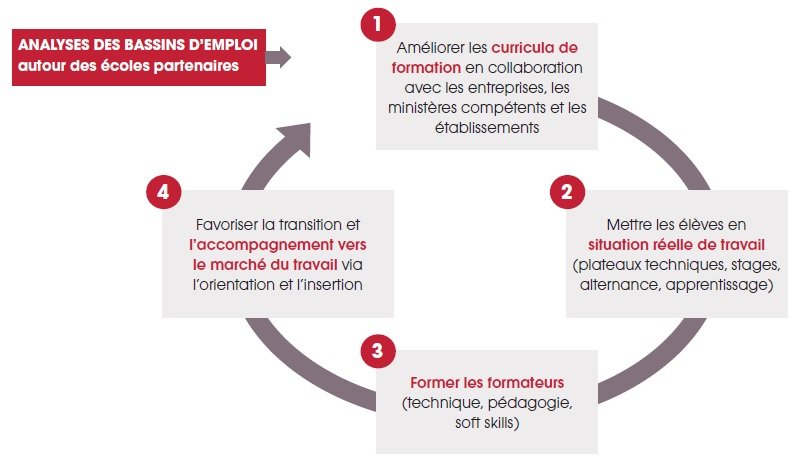 ANALYSES DES BASSINS D'EMPLOI autour des écoles partenaires

1

Améliorer les curricula de formation en collaboration avec les entreprises, les ministères compétents et les établissements

2

Mettre les élèves en situation réelle de travail (plateaux techniques, stages, alternance, apprentissage)

3

Former les formateurs (technique, pédagogie, soft skills)

4

Favoriser la transition et l'accompagnement vers le marché du travail via l'orientation et l'insertion